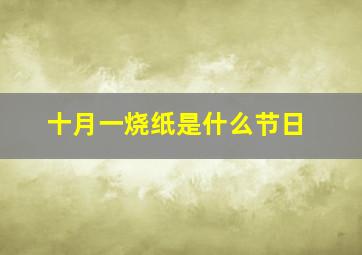 十月一烧纸是什么节日